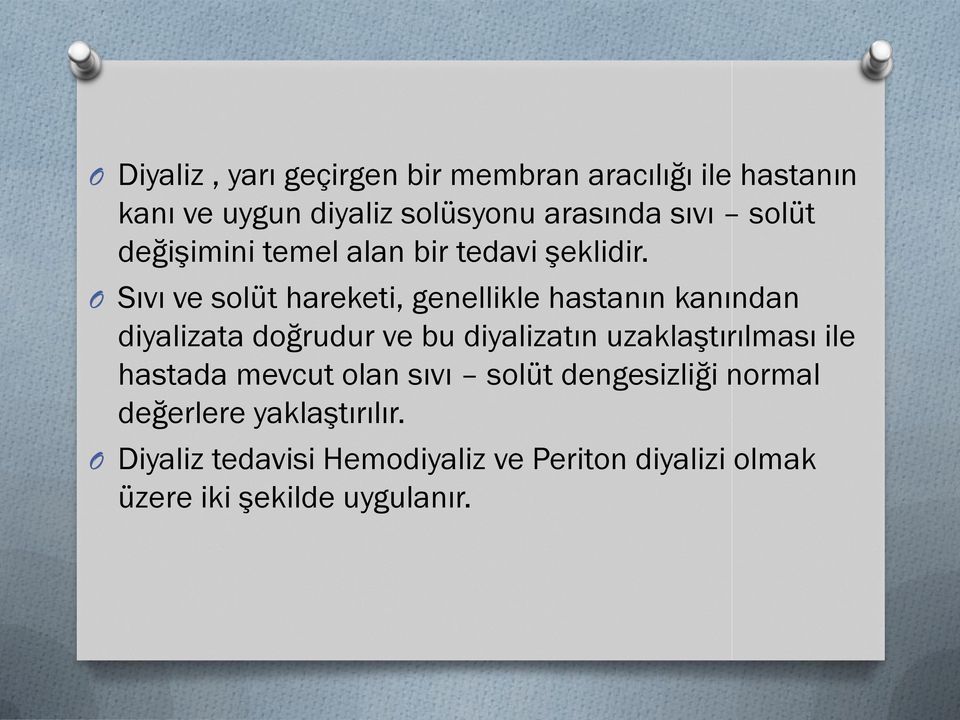 O Diyaliz , yarı geçirgen bir membran aracılığı ile hastanın kanı ve uygun diyaliz solüsyonu arasında sıvı – solüt değişimini temel alan bir tedavi şeklidir.

O Sıvı ve solüt hareketi, genellikle hastanın kanından diyalizata doğrudur ve bu diyalizatın uzaklaştırılması ile hastada mevcut olan sıvı – solüt dengesizliği normal değerlere yaklaştırılır.

O Diyaliz tedavisi Hemodiyaliz ve Periton diyalizi olmak üzere iki şekilde uygulanır.